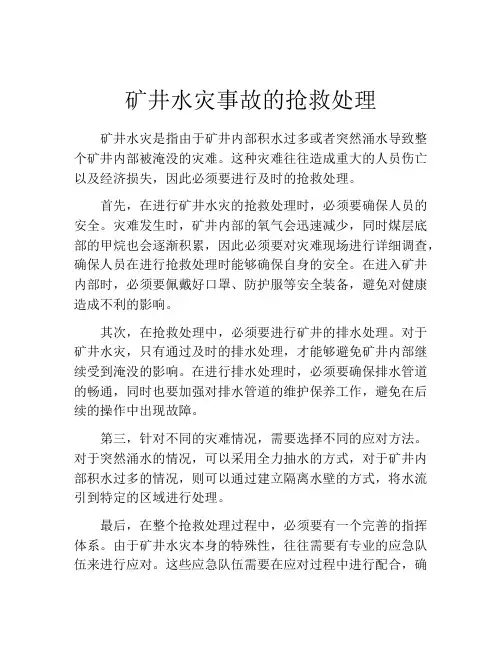 矿井水灾事故的抢救处理

矿井水灾是指由于矿井内部积水过多或者突然涌水导致整个矿井内部被淹没的灾难。这种灾难往往造成重大的人员伤亡以及经济损失，因此必须要进行及时的抢救处理。

首先，在进行矿井水灾的抢救处理时，必须要确保人员的安全。灾难发生时，矿井内部的氧气会迅速减少，同时煤层底部的甲烷也会逐渐积累，因此必须要对灾难现场进行详细调查，确保人员在进行抢救处理时能够确保自身的安全。在进入矿井内部时，必须要佩戴好口罩、防护服等安全装备，避免对健康造成不利的影响。

其次，在抢救处理中，必须要进行矿井的排水处理。对于矿井水灾，只有通过及时的排水处理，才能够避免矿井内部继续受到淹没的影响。在进行排水处理时，必须要确保排水管道的畅通，同时也要加强对排水管道的维护保养工作，避免在后续的操作中出现故障。

第三，针对不同的灾难情况，需要选择不同的应对方法。对于突然涌水的情况，可以采用全力抽水的方式，对于矿井内部积水过多的情况，则可以通过建立隔离水壁的方式，将水流引到特定的区域进行处理。

最后，在整个抢救处理过程中，必须要有一个完善的指挥体系。由于矿井水灾本身的特殊性，往往需要有专业的应急队伍来进行应对。这些应急队伍需要在应对过程中进行配合，确